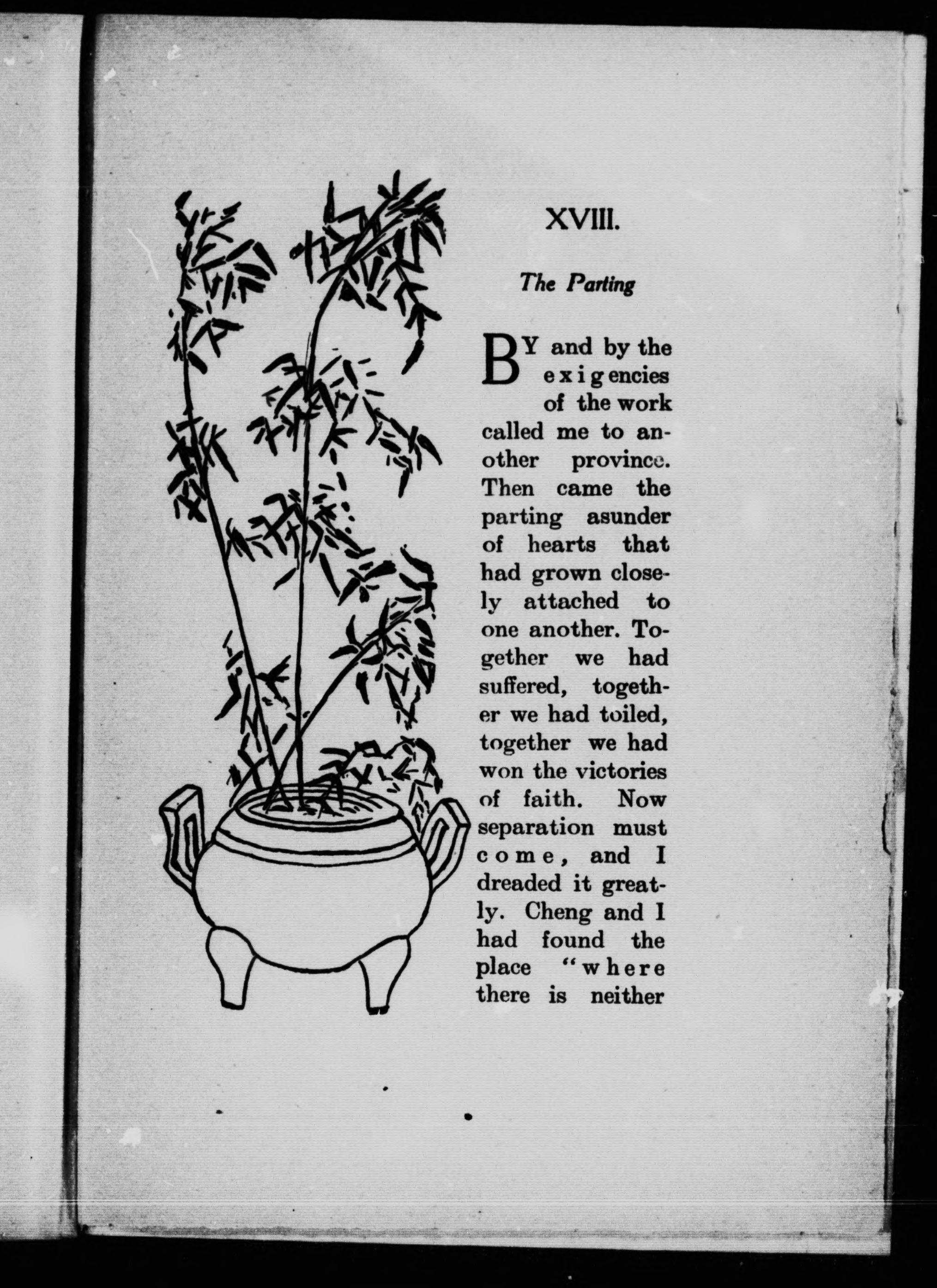 XVIII.

The Parting

BY and by the exigencies of the work called me to another province. Then came the parting asunder of hearts that had grown closely attached to one another. Together we had suffered, together we had toiled, together we had won the victories of faith. Now separation must come, and I dreaded it greatly. Cheng and I had found the place "where there is neither